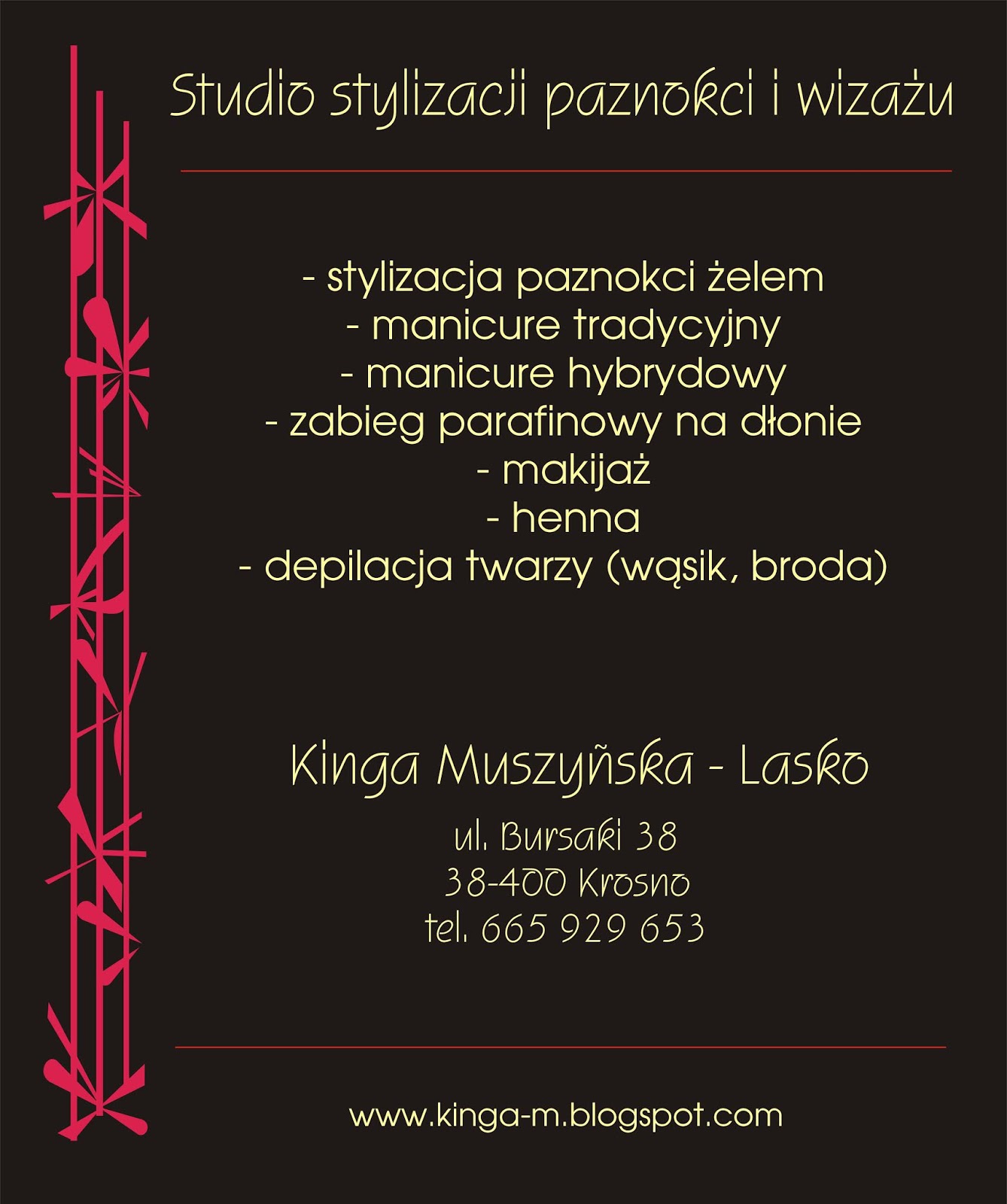 Studio stylizacji paznokci i wizażu

- stylizacja paznokci żelem
- manicure tradycyjny
- manicure hybrydowy
- zabieg parafinowy na dłonie
- makijaż
- henna
- depilacja twarzy (wąsik, broda)

Kinga Muszyńska - Lasko

ul. Bursaki 38
38-400 Krosno
tel. 665 929 653

www.kinga-m.blogspot.com